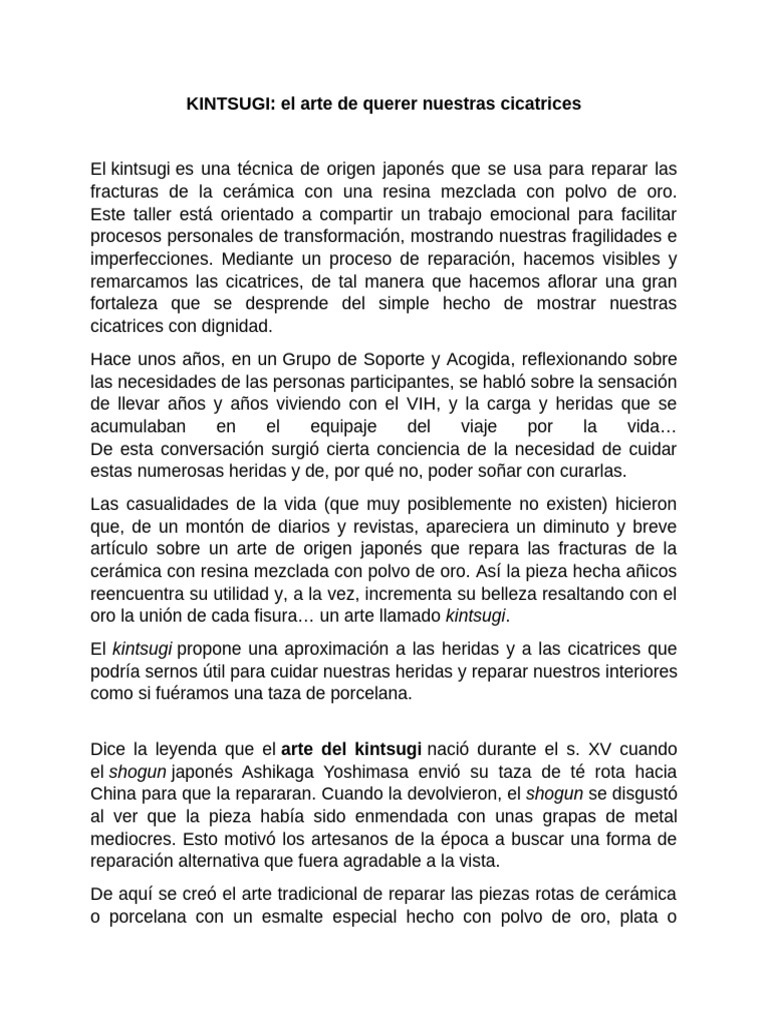 KINTSUGI: el arte de querer nuestras cicatrices

El kintsugi es una técnica de origen japonés que se usa para reparar las fracturas de la cerámica con una resina mezclada con polvo de oro. Este taller está orientado a compartir un trabajo emocional para facilitar procesos personales de transformación, mostrando nuestras fragilidades e imperfecciones. Mediante un proceso de reparación, hacemos visibles y remarcamos las cicatrices, de tal manera que hacemos aflorar una gran fortaleza que se desprende del simple hecho de mostrar nuestras cicatrices con dignidad.

Hace unos años, en un Grupo de Soporte y Acogida, reflexionando sobre las necesidades de las personas participantes, se habló sobre la sensación de llevar años y años viviendo con el VIH, y la carga y heridas que se acumulaban en el equipaje del viaje por la vida… De esta conversación surgió cierta conciencia de la necesidad de cuidar estas numerosas heridas y de, por qué no, poder soñar con curarlas.

Las casualidades de la vida (que muy posiblemente no existen) hicieron que, de un montón de diarios y revistas, apareciera un diminuto y breve artículo sobre un arte de origen japonés que repara las fracturas de la cerámica con resina mezclada con polvo de oro. Así la pieza hecha añicos reencuentra su utilidad y, a la vez, incrementa su belleza resaltando con el oro la unión de cada fisura… un arte llamado kintsugi.

El kintsugi propone una aproximación a las heridas y a las cicatrices que podría sernos útil para cuidar nuestras heridas y reparar nuestros interiores como si fuéramos una taza de porcelana.

Dice la leyenda que el arte del kintsugi nació durante el s. XV cuando el shogun japonés Ashikaga Yoshimasa envió su taza de té rota hacia China para que la repararan. Cuando la devolvieron, el shogun se disgustó al ver que la pieza había sido enmendada con unas grapas de metal mediocres. Esto motivó los artesanos de la época a buscar una forma de reparación alternativa que fuera agradable a la vista.

De aquí se creó el arte tradicional de reparar las piezas rotas de cerámica o porcelana con un esmalte especial hecho con polvo de oro, plata o